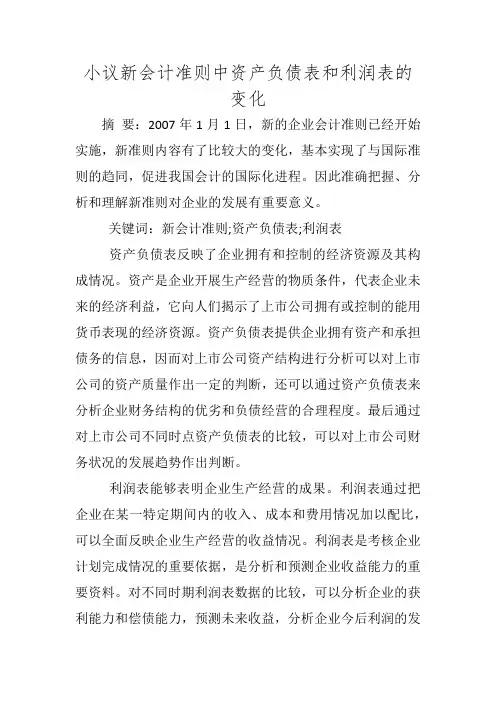 小议新会计准则中资产负债表和利润表的变化

摘 要：2007 年 1 月 1 日，新的企业会计准则已经开始实施，新准则内容有了比较大的变化，基本实现了与国际准则的趋同，促进我国会计的国际化进程。因此准确把握、分析和理解新准则对企业的发展有重要意义。

关键词：新会计准则;资产负债表;利润表

资产负债表反映了企业拥有和控制的经济资源及其构成情况。资产是企业开展生产经营的物质条件，代表企业未来的经济利益，它向人们揭示了上市公司拥有或控制的能用货币表现的经济资源。资产负债表提供企业拥有资产和承担债务的信息，因而对上市公司资产结构进行分析可以对上市公司的资产质量作出一定的判断，还可以通过资产负债表来分析企业财务结构的优劣和负债经营的合理程度。最后通过对上市公司不同时点资产负债表的比较，可以对上市公司财务状况的发展趋势作出判断。

利润表能够表明企业生产经营的成果。利润表通过把企业在某一特定期间内的收入、成本和费用情况加以配比，可以全面反映企业生产经营的收益情况。利润表是考核企业计划完成情况的重要依据，是分析和预测企业收益能力的重要资料。对不同时期利润表数据的比较，可以分析企业的获利能力和偿债能力，预测未来收益，分析企业今后利润的发